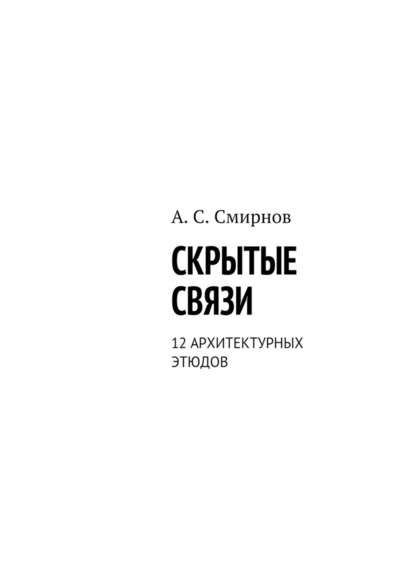 А. С. Смирнов

СКРЫТЫЕ СВЯЗИ

12 АРХИТЕКТУРНЫХ ЭТЮДОВ